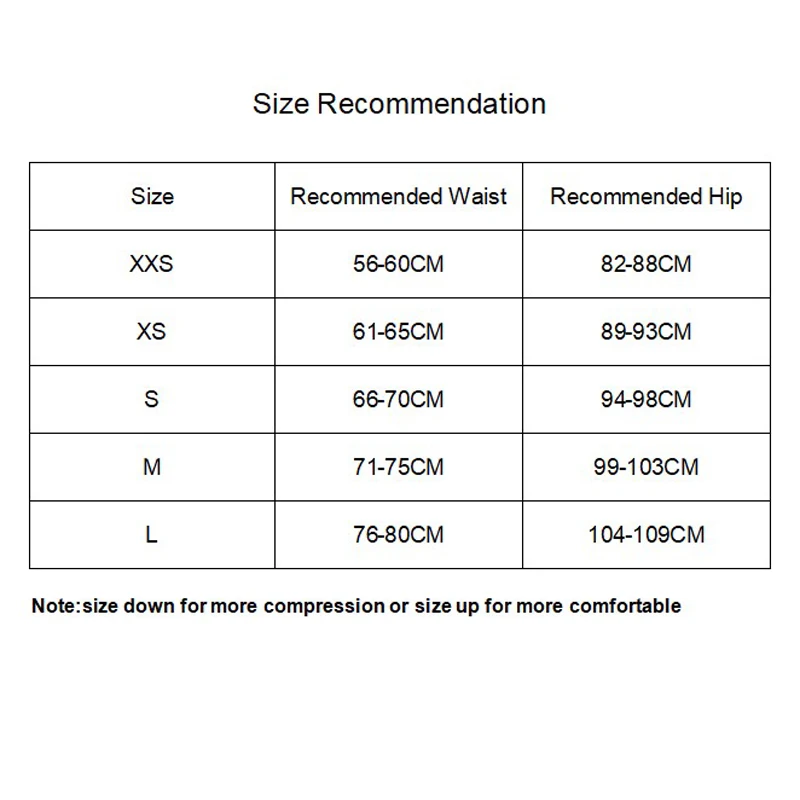 Size Recommendation

| Size | Recommended Waist | Recommended Hip |
|---|---|---|
| XXS | 56-60CM | 82-88CM |
| XS | 61-65CM | 89-93CM |
| S | 66-70CM | 94-98CM |
| M | 71-75CM | 99-103CM |
| L | 76-80CM | 104-109CM |

Note:size down for more compression or size up for more comfortable